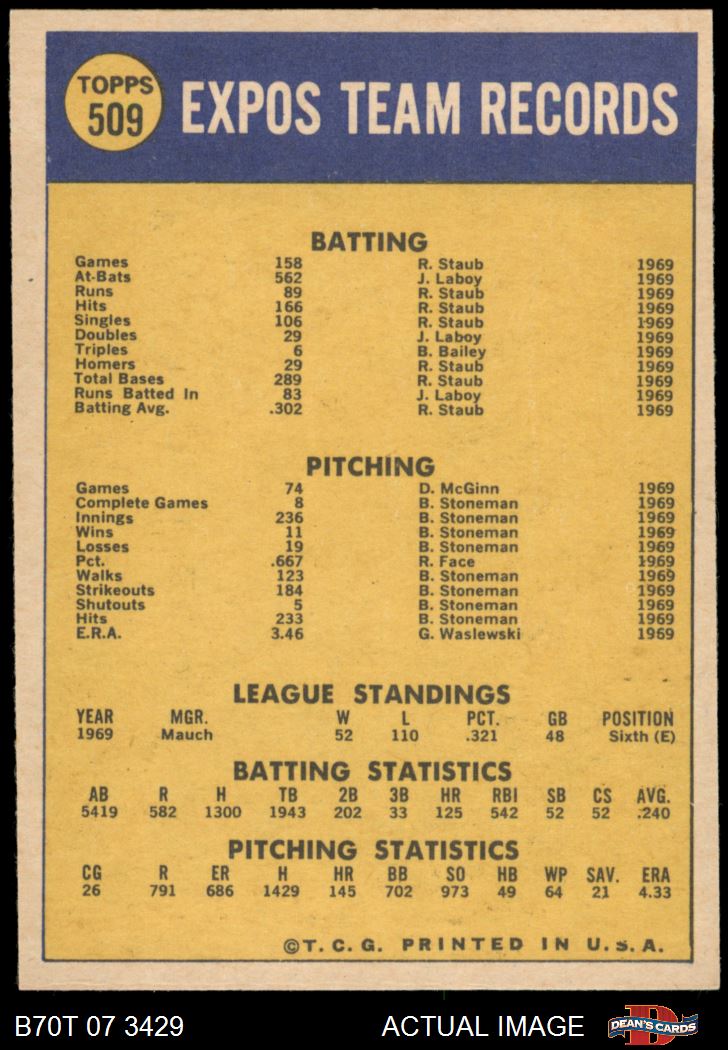 TOPPS 509 EXPOS TEAM RECORDS

BATTING

| | | | |
|---|---|---|---|
| Games | 158 | R. Staub | 1969 |
| At-Bats | 562 | J. Laboy | 1969 |
| Runs | 89 | R. Staub | 1969 |
| Hits | 166 | R. Staub | 1969 |
| Singles | 106 | R. Staub | 1969 |
| Doubles | 29 | J. Laboy | 1969 |
| Triples | 6 | B. Bailey | 1969 |
| Homers | 29 | R. Staub | 1969 |
| Total Bases | 289 | R. Staub | 1969 |
| Runs Batted In | 83 | J. Laboy | 1969 |
| Batting Avg. | .302 | R. Staub | 1969 |

PITCHING

| | | | |
|---|---|---|---|
| Games | 74 | D. McGinn | 1969 |
| Complete Games | 8 | B. Stoneman | 1969 |
| Innings | 236 | B. Stoneman | 1969 |
| Wins | 11 | B. Stoneman | 1969 |
| Losses | 19 | B. Stoneman | 1969 |
| Pct. | .667 | R. Face | 1969 |
| Walks | 123 | B. Stoneman | 1969 |
| Strikeouts | 184 | B. Stoneman | 1969 |
| Shutouts | 5 | B. Stoneman | 1969 |
| Hits | 233 | B. Stoneman | 1969 |
| E.R.A. | 3.46 | G. Waslewski | 1969 |

LEAGUE STANDINGS

| YEAR | MGR. | W | L | PCT. | GB | POSITION |
|---|---|---|---|---|---|---|
| 1969 | Mauch | 52 | 110 | .321 | 48 | Sixth (E) |

BATTING STATISTICS

| AB | R | H | TB | 2B | 3B | HR | RBI | SB | CS | AVG. |
|---|---|---|---|---|---|---|---|---|---|---|
| 5419 | 582 | 1300 | 1943 | 202 | 33 | 125 | 542 | 52 | 52 | .240 |

PITCHING STATISTICS

| CG | R | ER | H | HR | BB | SO | HB | WP | SAV. | ERA |
|---|---|---|---|---|---|---|---|---|---|---|
| 26 | 791 | 686 | 1429 | 145 | 702 | 973 | 49 | 64 | 21 | 4.33 |

©T. C. G. PRINTED IN U.S.A.

B70T 07 3429 ACTUAL IMAGE DEAN'S CARDS